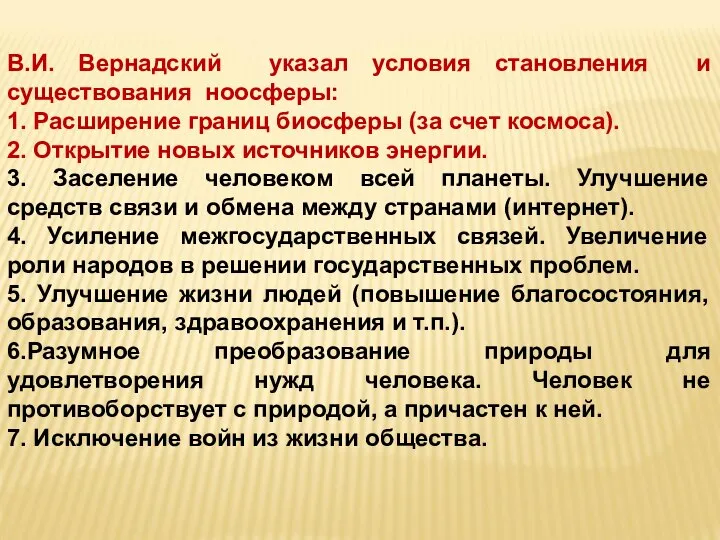 В.И. Вернадский указал условия становления и существования ноосферы:
1. Расширение границ биосферы (за счет космоса).
2. Открытие новых источников энергии.
3. Заселение человеком всей планеты. Улучшение средств связи и обмена между странами (интернет).
4. Усиление межгосударственных связей. Увеличение роли народов в решении государственных проблем.
5. Улучшение жизни людей (повышение благосостояния, образования, здравоохранения и т.п.).
6.Разумное преобразование природы для удовлетворения нужд человека. Человек не противоборствует с природой, а причастен к ней.
7. Исключение войн из жизни общества.